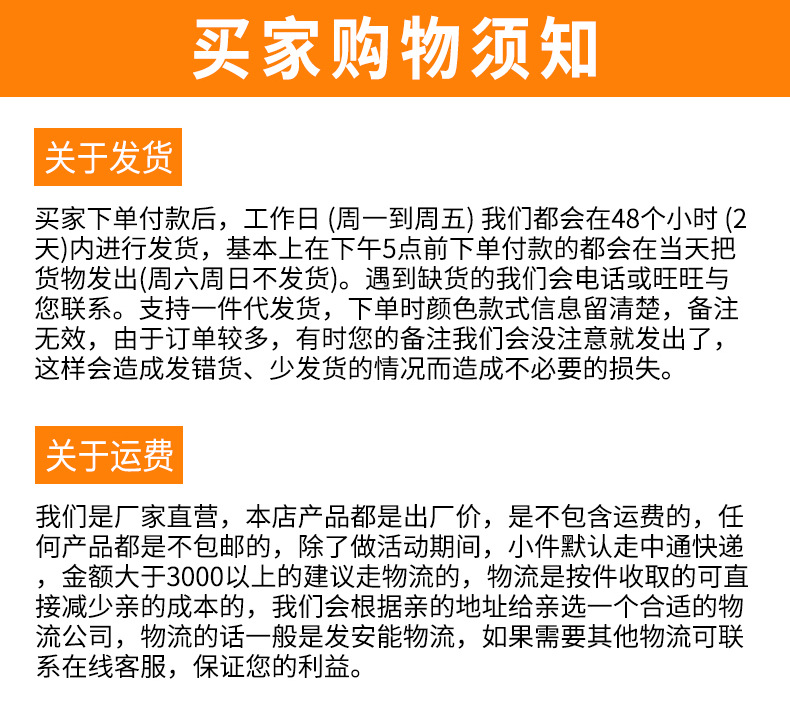 买家购物须知

关于发货

买家下单付款后，工作日 (周一到周五) 我们都会在48个小时 (2天)内进行发货，基本上在下午5点前下单付款的都会在当天把货物发出(周六周日不发货)。遇到缺货的我们会电话或旺旺与您联系。支持一件代发货，下单时颜色款式信息留清楚，备注无效，由于订单较多，有时您的备注我们会没注意就发出了，这样会造成发错货、少发货的情况而造成不必要的损失。

关于运费

我们是厂家直营，本店产品都是出厂价，是不包含运费的，任何产品都是不包邮的，除了做活动期间，小件默认走中通快递，金额大于3000以上的建议走物流的，物流是按件收取的可直接减少亲的成本的，我们会根据亲的地址给亲选一个合适的物流公司，物流的话一般是发安能物流，如果需要其他物流可联系在线客服，保证您的利益。